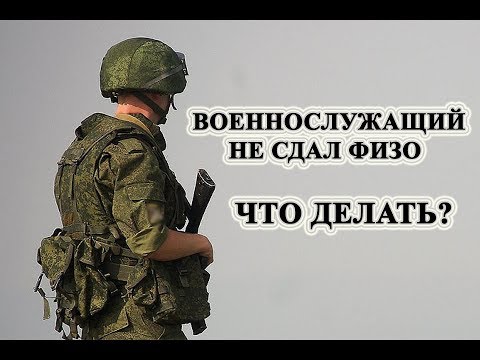 ВОЕННОСЛУЖАЩИЙ НЕ СДАЛ ФИЗО

ЧТО ДЕЛАТЬ?